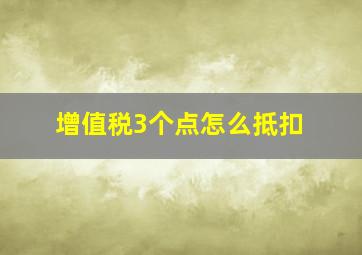 增值税3个点怎么抵扣